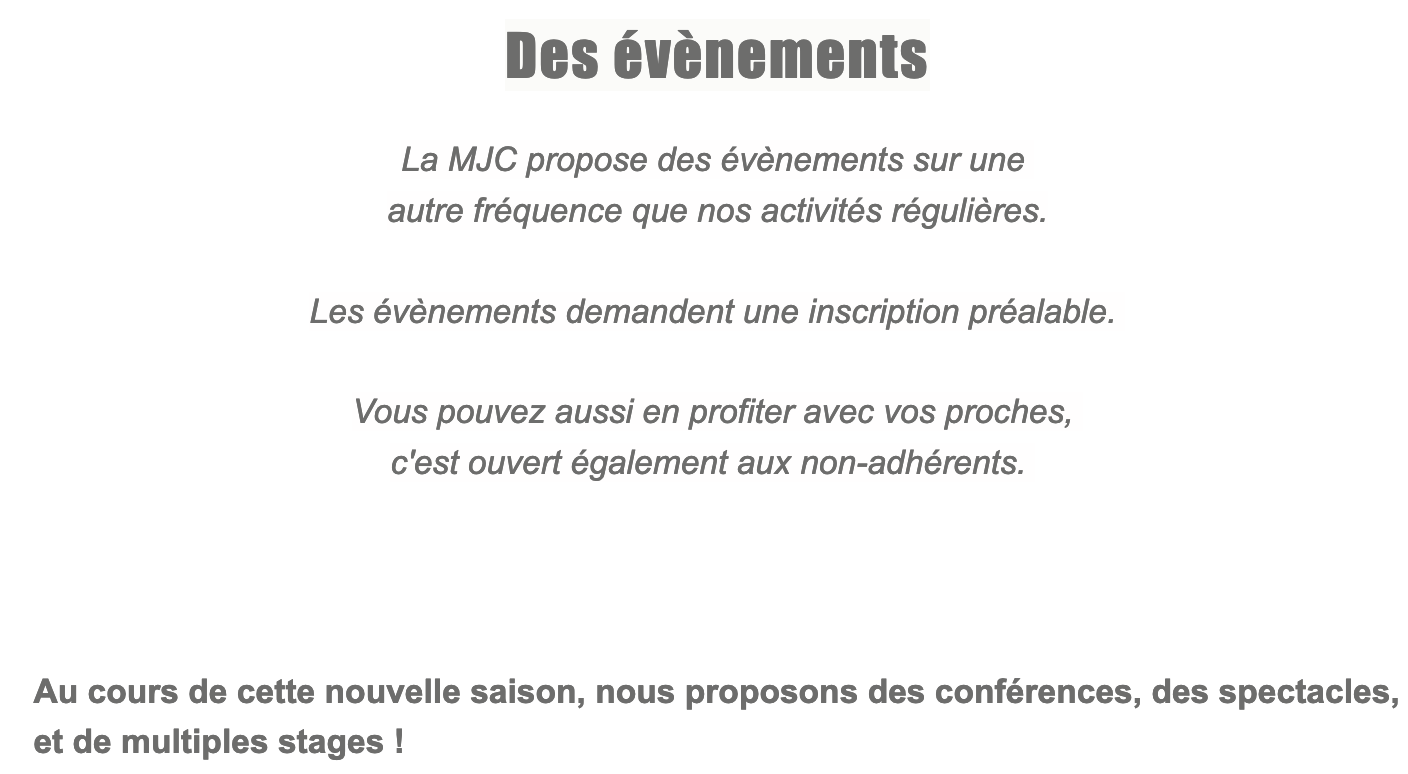 Des évènements

La MJC propose des évènements sur une autre fréquence que nos activités régulières.

Les évènements demandent une inscription préalable.

Vous pouvez aussi en profiter avec vos proches, c'est ouvert également aux non-adhérents.

Au cours de cette nouvelle saison, nous proposons des conférences, des spectacles, et de multiples stages !